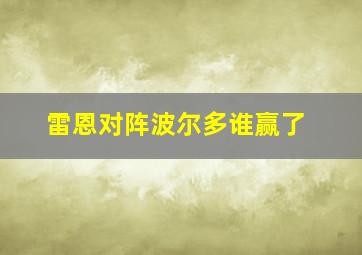 雷恩对阵波尔多谁赢了